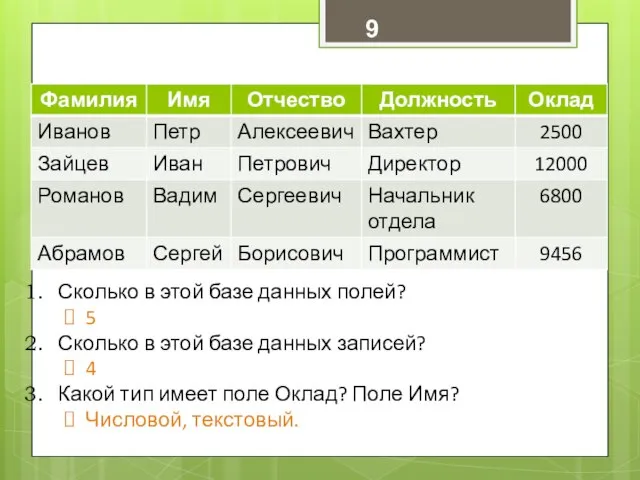 9

| Фамилия | Имя | Отчество | Должность | Оклад |
|---|---|---|---|---|
| Иванов | Петр | Алексеевич | Вахтер | 2500 |
| Зайцев | Иван | Петрович | Директор | 12000 |
| Романов | Вадим | Сергеевич | Начальник отдела | 6800 |
| Абрамов | Сергей | Борисович | Программист | 9456 |

1. Сколько в этой базе данных полей?
 5
2. Сколько в этой базе данных записей?
 4
3. Какой тип имеет поле Оклад? Поле Имя?
 Числовой, текстовый.